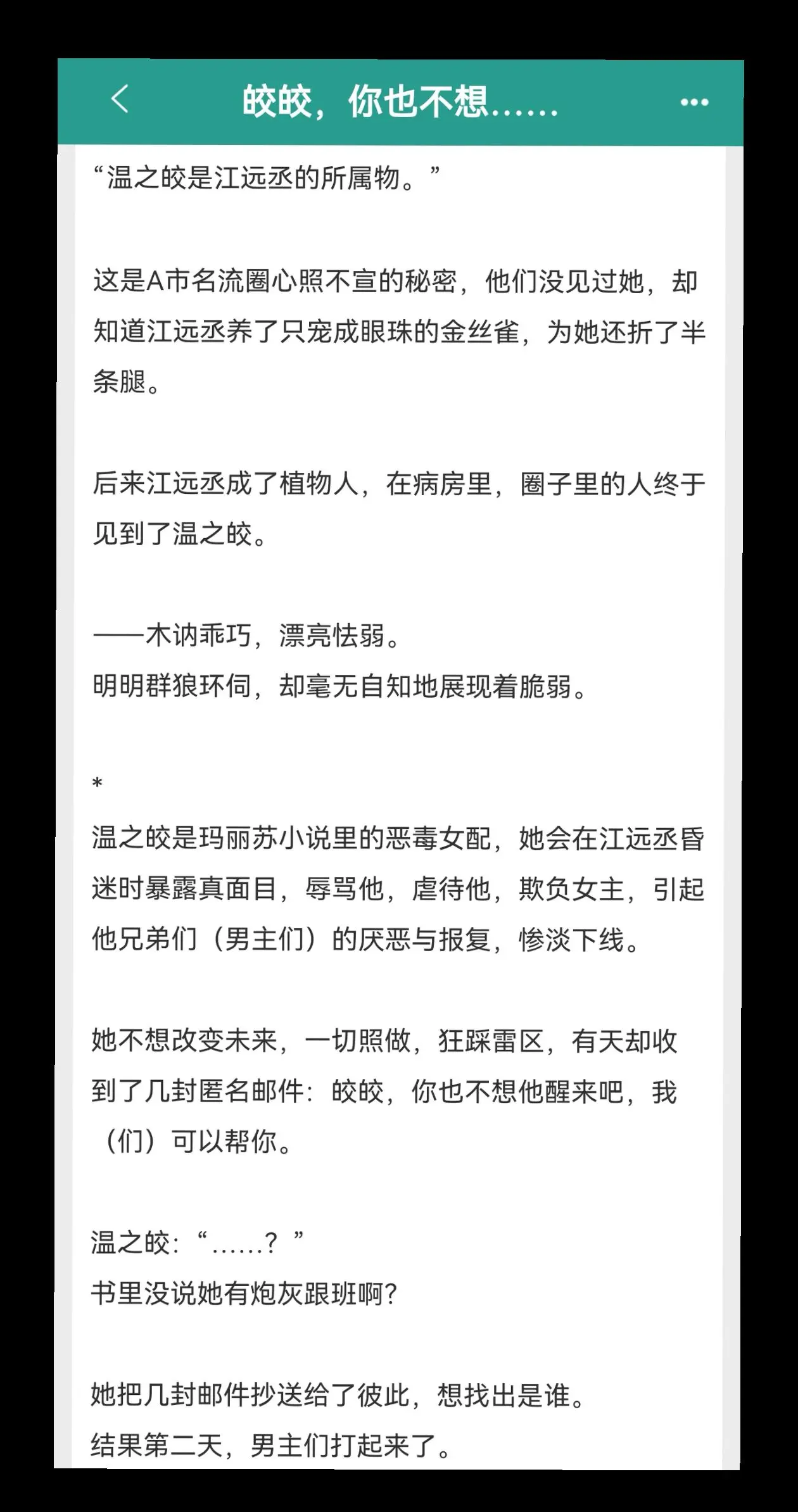 皎皎，你也不想……

“温之皎是江远丞的所属物。”

这是A市名流圈心照不宣的秘密，他们没见过她，却知道江远丞养了只宠成眼珠的金丝雀，为她还折了半条腿。

后来江远丞成了植物人，在病房里，圈子里的人终于见到了温之皎。

——木讷乖巧，漂亮怯弱。
明明群狼环伺，却毫无自知地展现着脆弱。

*
温之皎是玛丽苏小说里的恶毒女配，她会在江远丞昏迷时暴露真面目，辱骂他，虐待他，欺负女主，引起他兄弟们（男主们）的厌恶与报复，惨淡下线。

她不想改变未来，一切照做，狂踩雷区，有天却收到了几封匿名邮件：皎皎，你也不想他醒来吧，我（们）可以帮你。

温之皎：“……？”
书里没说她有炮灰跟班啊?

她把几封邮件抄送给了彼此，想找出是谁。
结果第二天，男主们打起来了。